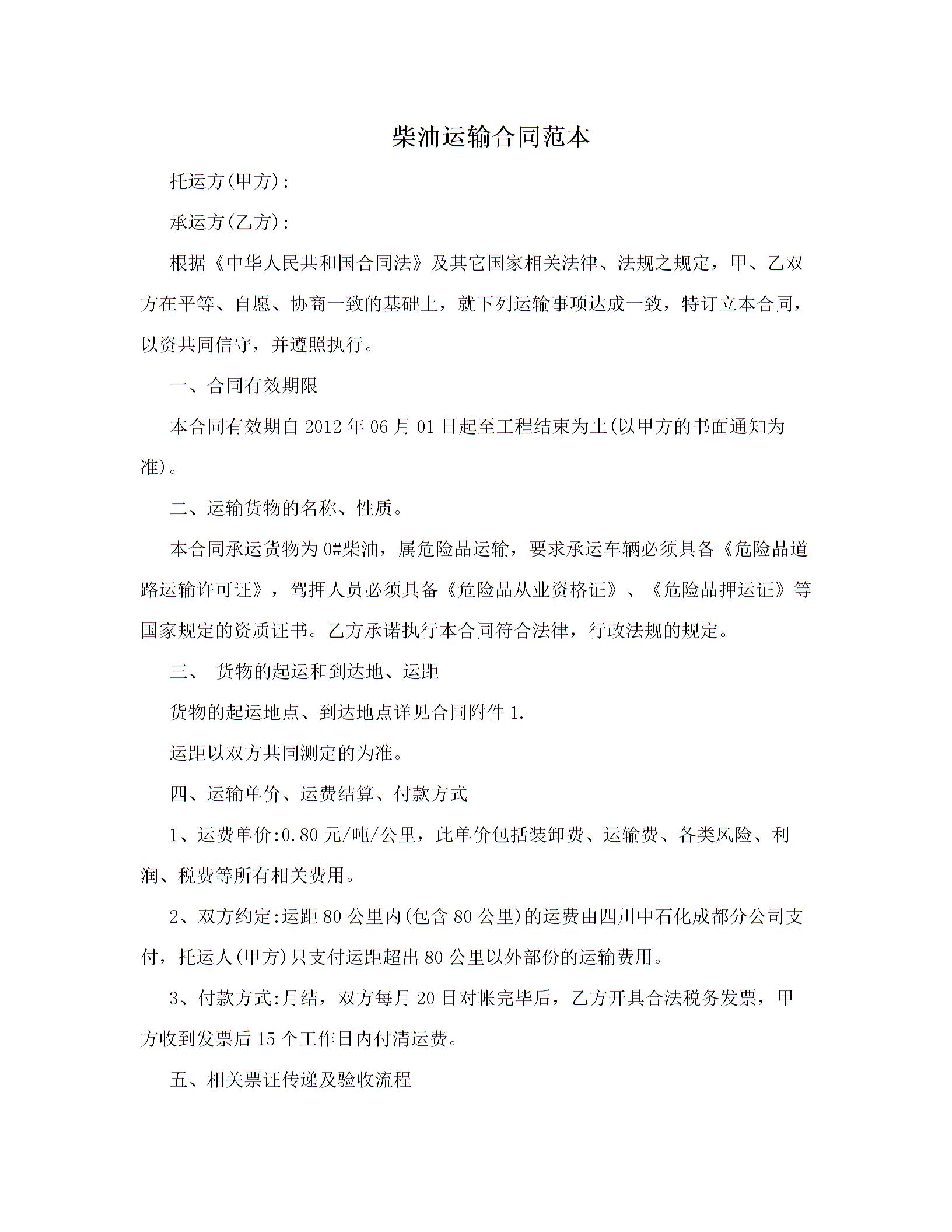 柴油运输合同范本

托运方(甲方):

承运方(乙方):

根据《中华人民共和国合同法》及其它国家相关法律、法规之规定，甲、乙双方在平等、自愿、协商一致的基础上，就下列运输事项达成一致，特订立本合同，以资共同信守，并遵照执行。

一、合同有效期限

本合同有效期自2012年06月01日起至工程结束为止(以甲方的书面通知为准)。

二、运输货物的名称、性质。

本合同承运货物为0#柴油，属危险品运输，要求承运车辆必须具备《危险品道路运输许可证》，驾押人员必须具备《危险品从业资格证》、《危险品押运证》等国家规定的资质证书。乙方承诺执行本合同符合法律，行政法规的规定。

三、 货物的起运和到达地、运距

货物的起运地点、到达地点详见合同附件1.

运距以双方共同测定的为准。

四、运输单价、运费结算、付款方式

1、运费单价:0.80元/吨/公里，此单价包括装卸费、运输费、各类风险、利润、税费等所有相关费用。

2、双方约定:运距80公里内(包含80公里)的运费由四川中石化成都分公司支付，托运人(甲方)只支付运距超出80公里以外部份的运输费用。

3、付款方式:月结，双方每月20日对帐完毕后，乙方开具合法税务发票，甲方收到发票后15个工作日内付清运费。

五、相关票证传递及验收流程